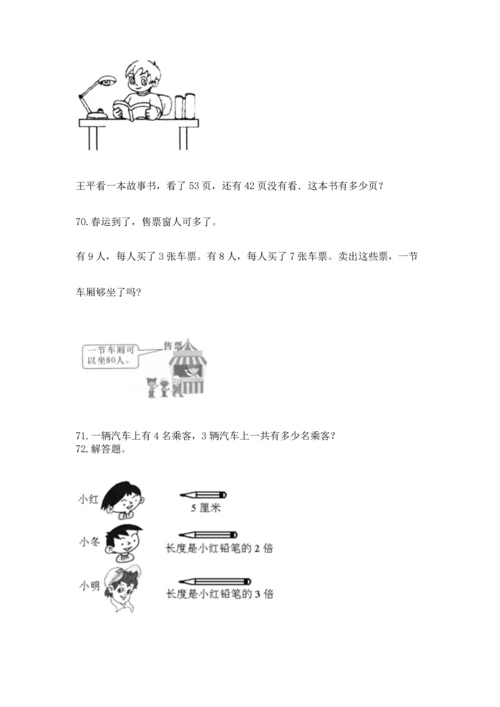 王平看一本故事书，看了 53 页，还有 42 页没有看．这本书有多少页？

70. 春运到了，售票窗人可多了。

有 9 人，每人买了 3 张车票。有 8 人，每人买了 7 张车票。卖出这些票，一节车厢够坐了吗？

一节车厢可以坐80人。

售票

71. 一辆汽车上有 4 名乘客，3 辆汽车上一共有多少名乘客？

72. 解答题。

小红

5 厘米

小冬

长度是小红铅笔的 2 倍

小明

长度是小红铅笔的 3 倍